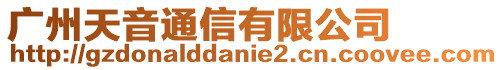 广州天音通信有限公司
http://gzdonalddanie2.cn.coovee.com